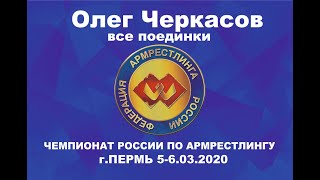 Олег Черкасов
все поединки

ФЕДЕРАЦИЯ АРМРЕСТЛИНГА РОССИИ

ЧЕМПИОНАТ РОССИИ ПО АРМРЕСТЛИНГУ
г.ПЕРМЬ 5-6.03.2020